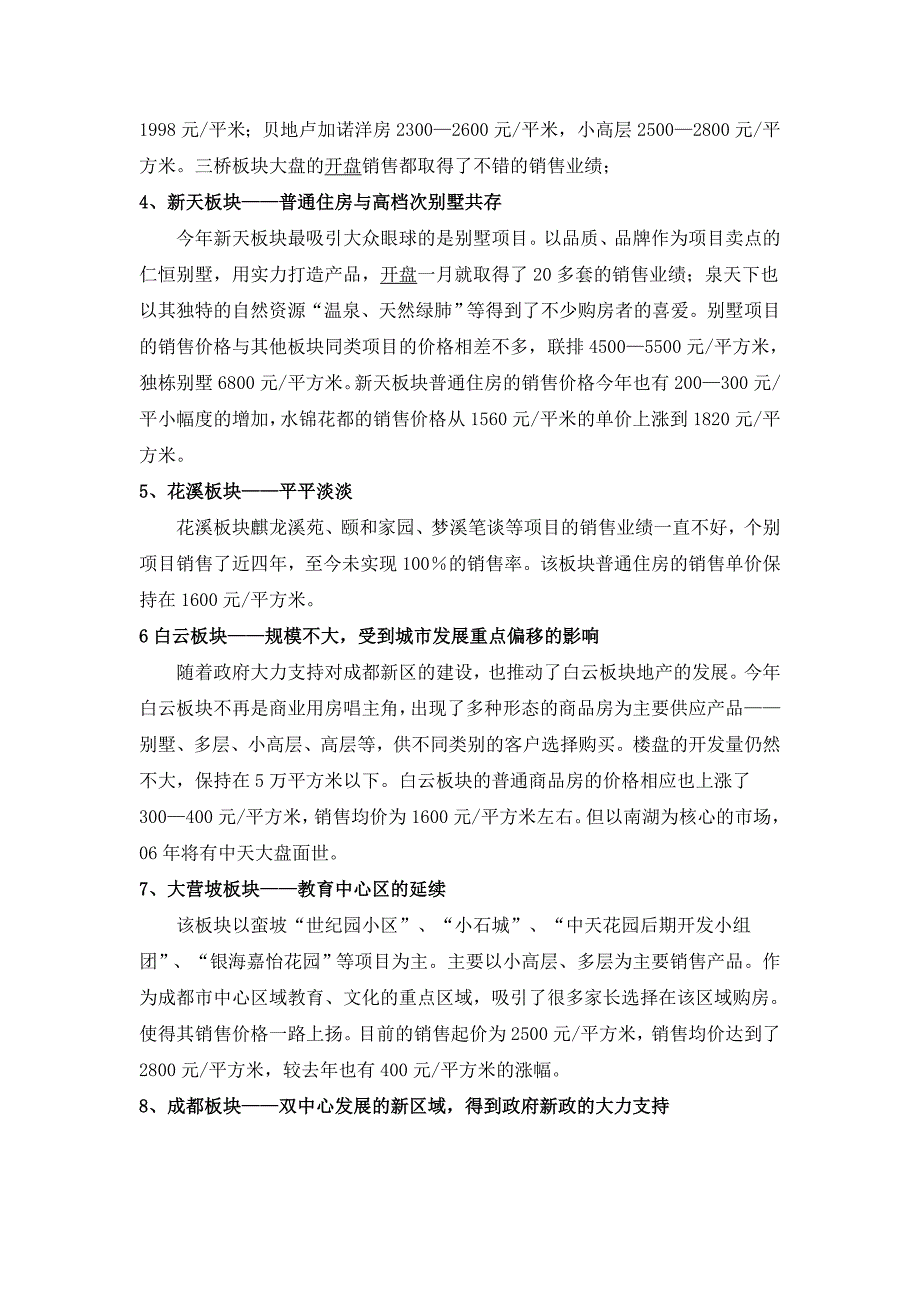 1998 元/平米；贝地卢加诺洋房 2300—2600 元/平米，小高层 2500—2800 元/平方米。三桥板块大盘的开盘销售都取得了不错的销售业绩；

4、新天板块——普通住房与高档次别墅共存

今年新天板块最吸引大众眼球的是别墅项目。以品质、品牌作为项目卖点的仁恒别墅，用实力打造产品，开盘一月就取得了 20 多套的销售业绩；泉天下也以其独特的自然资源“温泉、天然绿肺”等得到了不少购房者的喜爱。别墅项目的销售价格与其他板块同类项目的价格相差不多，联排 4500—5500 元/平方米，独栋别墅 6800 元/平方米。新天板块普通住房的销售价格今年也有 200—300 元/平小幅度的增加，水锦花都的销售价格从 1560 元/平米的单价上涨到 1820 元/平方米。

5、花溪板块——平平淡淡

花溪板块麒龙溪苑、颐和家园、梦溪笔谈等项目的销售业绩一直不好，个别项目销售了近四年，至今未实现 100％的销售率。该板块普通住房的销售单价保持在 1600 元/平方米。

6 白云板块——规模不大，受到城市发展重点偏移的影响

随着政府大力支持对成都新区的建设，也推动了白云板块地产的发展。今年白云板块不再是商业用房唱主角，出现了多种形态的商品房为主要供应产品——别墅、多层、小高层、高层等，供不同类别的客户选择购买。楼盘的开发量仍然不大，保持在 5 万平方米以下。白云板块的普通商品房的价格相应也上涨了 300—400 元/平方米，销售均价为 1600 元/平方米左右。但以南湖为核心的市场，06 年将有中天大盘面世。

7、大营坡板块——教育中心区的延续

该板块以蛮坡“世纪园小区”、“小石城”、“中天花园后期开发小组团”、“银海嘉怡花园”等项目为主。主要以小高层、多层为主要销售产品。作为成都市中心区域教育、文化的重点区域，吸引了很多家长选择在该区域购房。使得其销售价格一路上扬。目前的销售起价为 2500 元/平方米，销售均价达到了 2800 元/平方米，较去年也有 400 元/平方米的涨幅。

8、成都板块——双中心发展的新区域，得到政府新政的大力支持